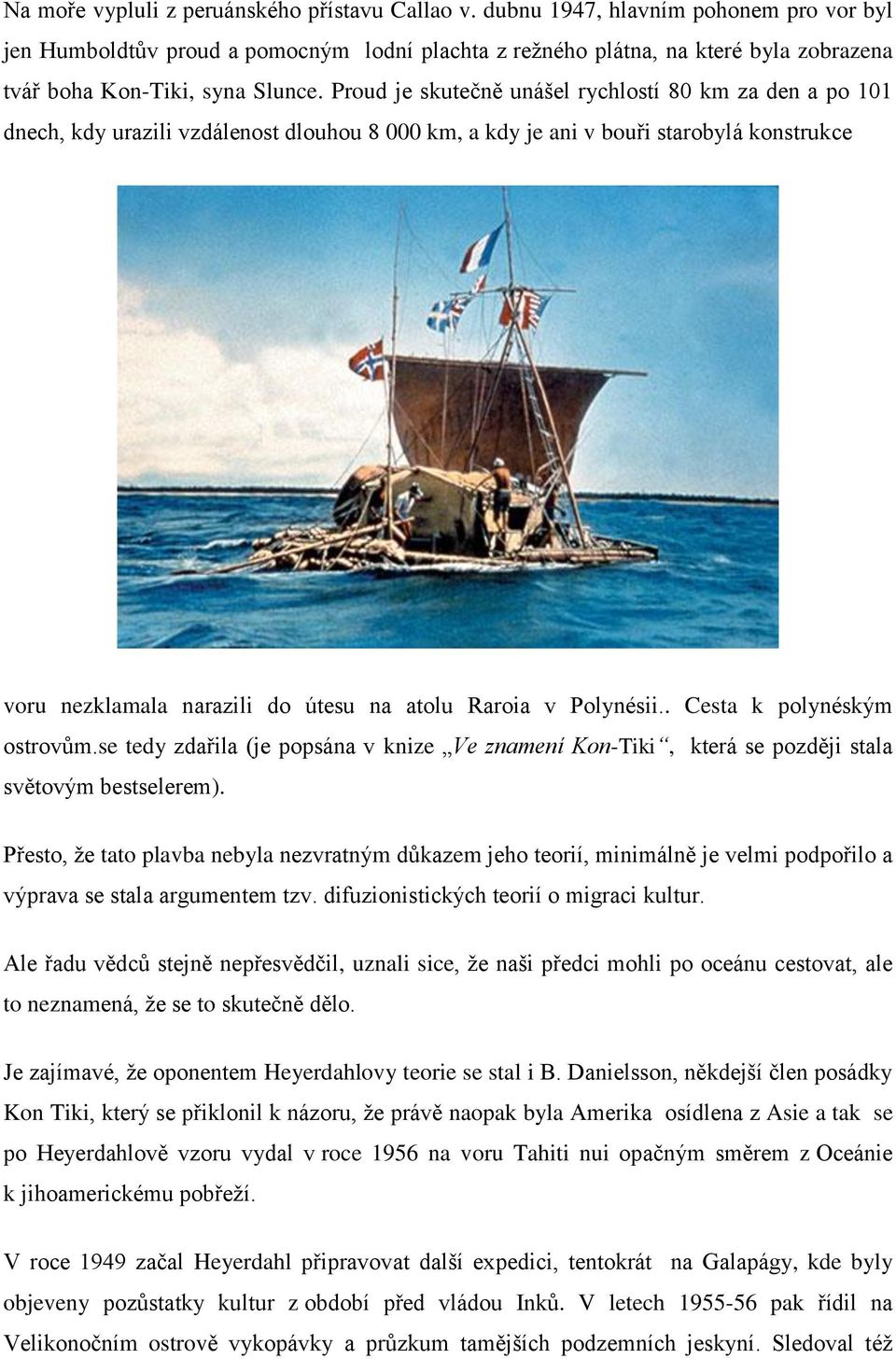 Na moře vypluli z peruánského přístavu Callao v. dubnu 1947, hlavním pohonem pro vor byl jen Humboldtův proud a pomocným lodní plachta z režného plátna, na které byla zobrazena tvář boha Kon-Tiki, syna Slunce. Proud je skutečně unášel rychlostí 80 km za den a po 101 dnech, kdy urazili vzdálenost dlouhou 8 000 km, a kdy je ani v bouři starobylá konstrukce

voru nezklamala narazili do útesu na atolu Raroia v Polynésii.. Cesta k polynéským ostrovům.se tedy zdařila (je popsána v knize „Ve znamení Kon-Tiki“, která se později stala světovým bestselerem).

Přesto, že tato plavba nebyla nezvratným důkazem jeho teorií, minimálně je velmi podpořilo a výprava se stala argumentem tzv. difuzionistických teorií o migraci kultur.

Ale řadu vědců stejně nepřesvědčil, uznali sice, že naši předci mohli po oceánu cestovat, ale to neznamená, že se to skutečně dělo.

Je zajímavé, že oponentem Heyerdahlovy teorie se stal i B. Danielsson, někdejší člen posádky Kon Tiki, který se přiklonil k názoru, že právě naopak byla Amerika osídlena z Asie a tak se po Heyerdahlově vzoru vydal v roce 1956 na voru Tahiti nui opačným směrem z Oceánie k jihoamerickému pobřeží.

V roce 1949 začal Heyerdahl připravovat další expedici, tentokrát na Galapágy, kde byly objeveny pozůstatky kultur z období před vládou Inků. V letech 1955-56 pak řídil na Velikonočním ostrově vykopávky a průzkum tamějších podzemních jeskyní. Sledoval též